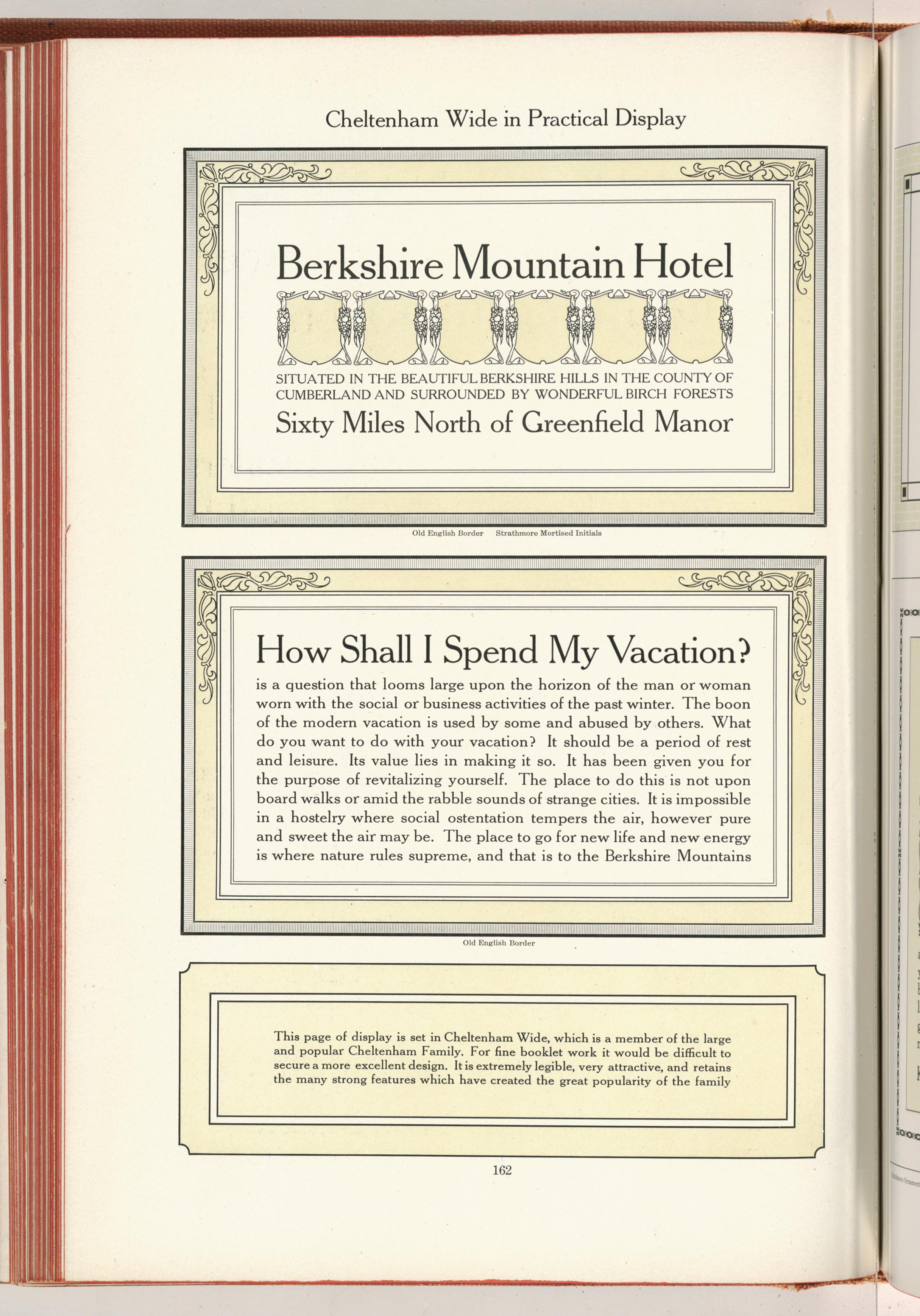 Cheltenham Wide in Practical Display

Berkshire Mountain Hotel

SITUATED IN THE BEAUTIFUL BERKSHIRE HILLS IN THE COUNTY OF CUMBERLAND AND SURROUNDED BY WONDERFUL BIRCH FORESTS

Sixty Miles North of Greenfield Manor

Old English Border     Strathmore Mortised Initials

How Shall I Spend My Vacation?

is a question that looms large upon the horizon of the man or woman worn with the social or business activities of the past winter. The boon of the modern vacation is used by some and abused by others. What do you want to do with your vacation? It should be a period of rest and leisure. Its value lies in making it so. It has been given you for the purpose of revitalizing yourself. The place to do this is not upon board walks or amid the rabble sounds of strange cities. It is impossible in a hostelry where social ostentation tempers the air, however pure and sweet the air may be. The place to go for new life and new energy is where nature rules supreme, and that is to the Berkshire Mountains

Old English Border

This page of display is set in Cheltenham Wide, which is a member of the large and popular Cheltenham Family. For fine booklet work it would be difficult to secure a more excellent design. It is extremely legible, very attractive, and retains the many strong features which have created the great popularity of the family

162